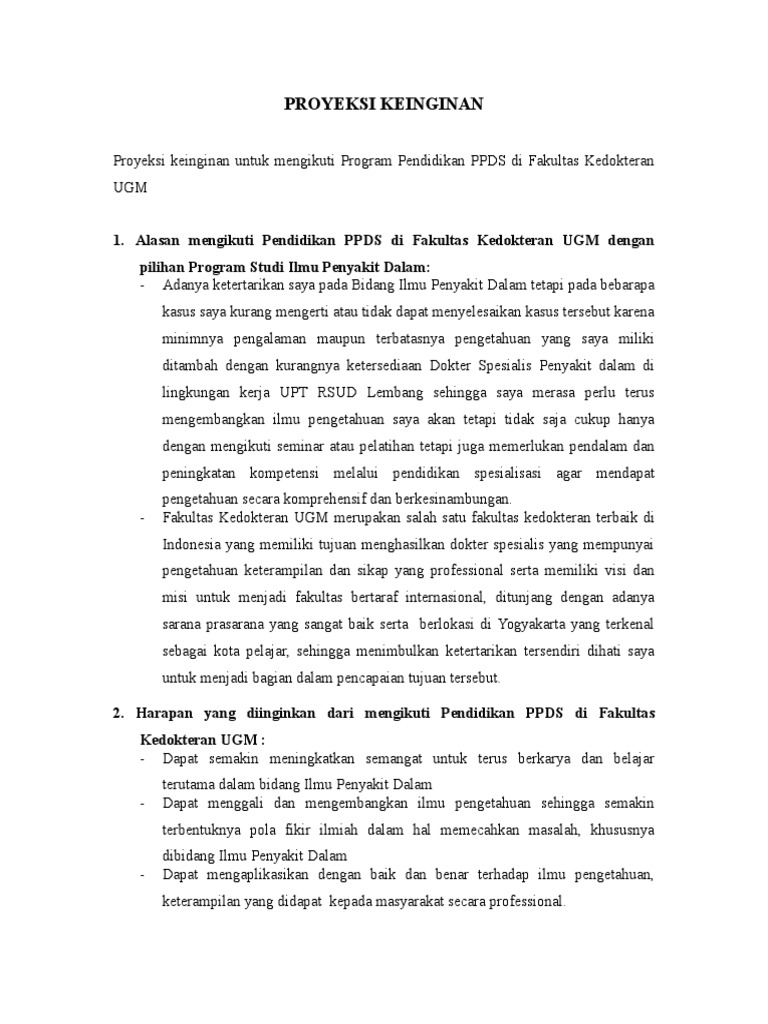 PROYEKSI KEINGINAN

Proyeksi keinginan untuk mengikuti Program Pendidikan PPDS di Fakultas Kedokteran UGM

1. Alasan mengikuti Pendidikan PPDS di Fakultas Kedokteran UGM dengan pilihan Program Studi Ilmu Penyakit Dalam:
- Adanya ketertarikan saya pada Bidang Ilmu Penyakit Dalam tetapi pada bebarapa kasus saya kurang mengerti atau tidak dapat menyelesaikan kasus tersebut karena minimnya pengalaman maupun terbatasnya pengetahuan yang saya miliki ditambah dengan kurangnya ketersediaan Dokter Spesialis Penyakit dalam di lingkungan kerja UPT RSUD Lembang sehingga saya merasa perlu terus mengembangkan ilmu pengetahuan saya akan tetapi tidak saja cukup hanya dengan mengikuti seminar atau pelatihan tetapi juga memerlukan pendalam dan peningkatan kompetensi melalui pendidikan spesialisasi agar mendapat pengetahuan secara komprehensif dan berkesinambungan.
- Fakultas Kedokteran UGM merupakan salah satu fakultas kedokteran terbaik di Indonesia yang memiliki tujuan menghasilkan dokter spesialis yang mempunyai pengetahuan keterampilan dan sikap yang professional serta memiliki visi dan misi untuk menjadi fakultas bertaraf internasional, ditunjang dengan adanya sarana prasarana yang sangat baik serta berlokasi di Yogyakarta yang terkenal sebagai kota pelajar, sehingga menimbulkan ketertarikan tersendiri dihati saya untuk menjadi bagian dalam pencapaian tujuan tersebut.

2. Harapan yang diinginkan dari mengikuti Pendidikan PPDS di Fakultas Kedokteran UGM :
- Dapat semakin meningkatkan semangat untuk terus berkarya dan belajar terutama dalam bidang Ilmu Penyakit Dalam
- Dapat menggali dan mengembangkan ilmu pengetahuan sehingga semakin terbentuknya pola fikir ilmiah dalam hal memecahkan masalah, khususnya dibidang Ilmu Penyakit Dalam
- Dapat mengaplikasikan dengan baik dan benar terhadap ilmu pengetahuan, keterampilan yang didapat kepada masyarakat secara professional.